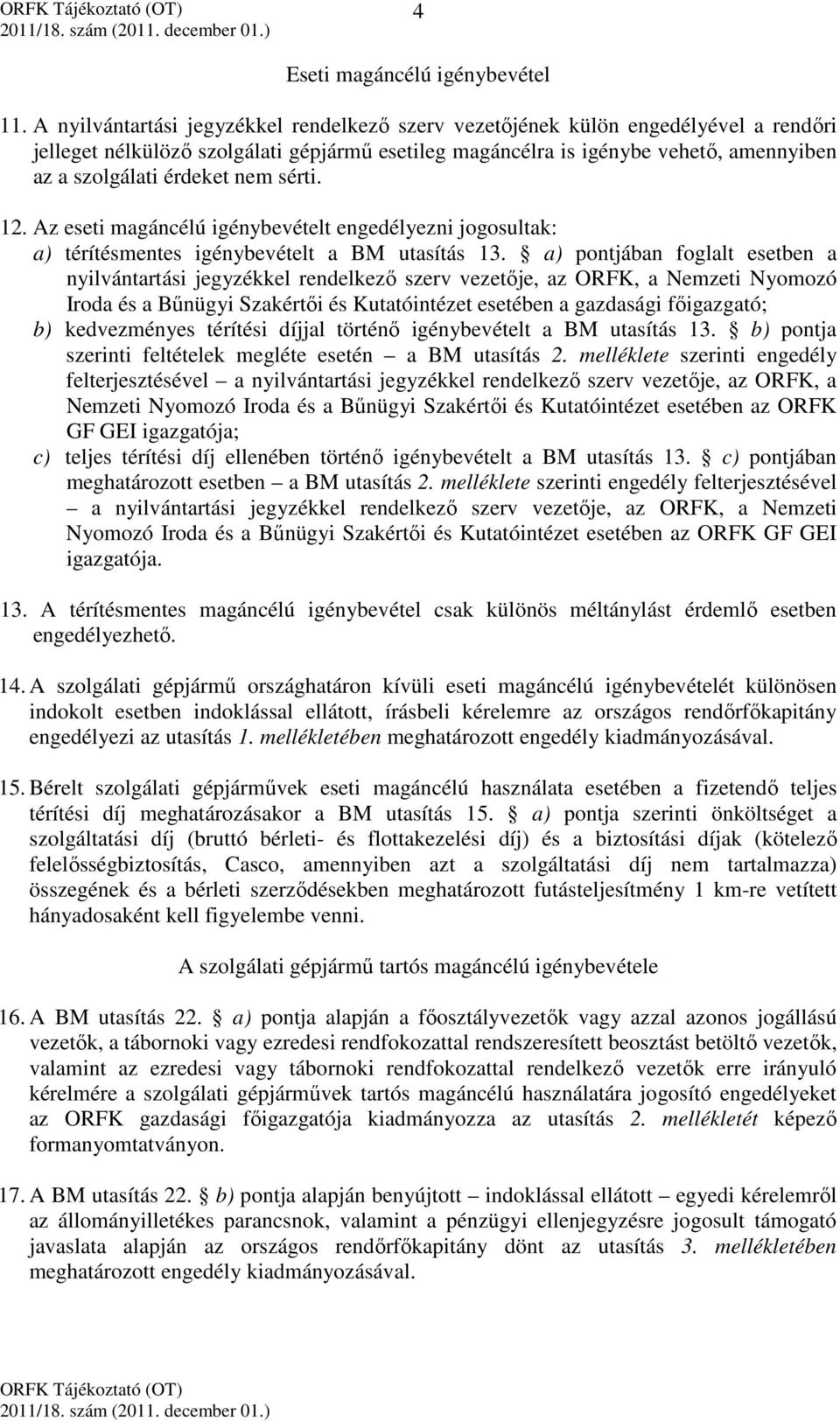 ORFK Tájékoztató (OT)
2011/18. szám (2011. december 01.)

4

Eseti magáncélú igénybevétel

11. A nyilvántartási jegyzékkel rendelkező szerv vezetőjének külön engedélyével a rendőri jelleget nélkülöző szolgálati gépjármű esetileg magáncélra is igénybe vehető, amennyiben az a szolgálati érdeket nem sérti.

12. Az eseti magáncélú igénybevételt engedélyezni jogosultak:
a) térítésmentes igénybevételt a BM utasítás 13. § a) pontjában foglalt esetben a nyilvántartási jegyzékkel rendelkező szerv vezetője, az ORFK, a Nemzeti Nyomozó Iroda és a Bűnügyi Szakértői és Kutatóintézet esetében a gazdasági főigazgató;
b) kedvezményes térítési díjjal történő igénybevételt a BM utasítás 13. § b) pontja szerinti feltételek megléte esetén – a BM utasítás 2. melléklete szerinti engedély felterjesztésével – a nyilvántartási jegyzékkel rendelkező szerv vezetője, az ORFK, a Nemzeti Nyomozó Iroda és a Bűnügyi Szakértői és Kutatóintézet esetében az ORFK GF GEI igazgatója;
c) teljes térítési díj ellenében történő igénybevételt a BM utasítás 13. § c) pontjában meghatározott esetben – a BM utasítás 2. melléklete szerinti engedély felterjesztésével – a nyilvántartási jegyzékkel rendelkező szerv vezetője, az ORFK, a Nemzeti Nyomozó Iroda és a Bűnügyi Szakértői és Kutatóintézet esetében az ORFK GF GEI igazgatója.

13. A térítésmentes magáncélú igénybevétel csak különös méltánylást érdemlő esetben engedélyezhető.

14. A szolgálati gépjármű országhatáron kívüli eseti magáncélú igénybevételét különösen indokolt esetben indoklással ellátott, írásbeli kérelemre az országos rendőrfőkapitány engedélyezi az utasítás 1. mellékletében meghatározott engedély kiadmányozásával.

15. Bérelt szolgálati gépjárművek eseti magáncélú használata esetében a fizetendő teljes térítési díj meghatározásakor a BM utasítás 15. § a) pontja szerinti önköltséget a szolgáltatási díj (bruttó bérleti- és flottakezelési díj) és a biztosítási díjak (kötelező felelősségbiztosítás, Casco, amennyiben azt a szolgáltatási díj nem tartalmazza) összegének és a bérleti szerződésekben meghatározott futásteljesítmény 1 km-re vetített hányadosaként kell figyelembe venni.

A szolgálati gépjármű tartós magáncélú igénybevétele

16. A BM utasítás 22. § a) pontja alapján a főosztályvezetők vagy azzal azonos jogállású vezetők, a tábornoki vagy ezredesi rendfokozattal rendszeresített beosztást betöltő vezetők, valamint az ezredesi vagy tábornoki rendfokozattal rendelkező vezetők erre irányuló kérelmére a szolgálati gépjárművek tartós magáncélú használatára jogosító engedélyeket az ORFK gazdasági főigazgatója kiadmányozza az utasítás 2. mellékletét képező formanyomtatványon.

17. A BM utasítás 22. § b) pontja alapján benyújtott – indoklással ellátott – egyedi kérelemről az állományilletékes parancsnok, valamint a pénzügyi ellenjegyzésre jogosult támogató javaslata alapján az országos rendőrfőkapitány dönt az utasítás 3. mellékletében meghatározott engedély kiadmányozásával.

ORFK Tájékoztató (OT)
2011/18. szám (2011. december 01.)